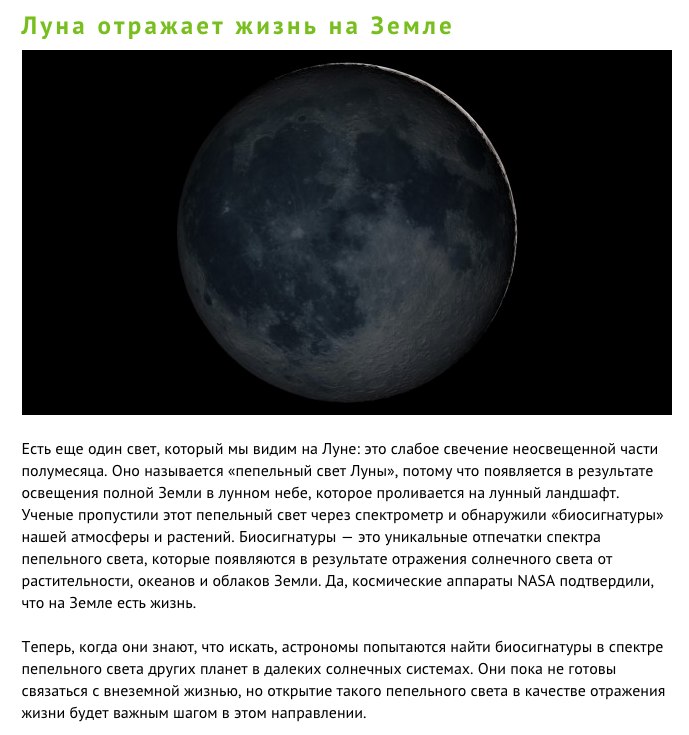 Луна отражает жизнь на Земле

Есть еще один свет, который мы видим на Луне: это слабое свечение неосвещенной части полумесяца. Оно называется «пепельный свет Луны», потому что появляется в результате освещения полной Земли в лунном небе, которое проливается на лунный ландшафт. Ученые пропустили этот пепельный свет через спектрометр и обнаружили «биосигнатуры» нашей атмосферы и растений. Биосигнатуры — это уникальные отпечатки спектра пепельного света, которые появляются в результате отражения солнечного света от растительности, океанов и облаков Земли. Да, космические аппараты NASA подтвердили, что на Земле есть жизнь.

Теперь, когда они знают, что искать, астрономы попытаются найти биосигнатуры в спектре пепельного света других планет в далеких солнечных системах. Они пока не готовы связаться с внеземной жизнью, но открытие такого пепельного света в качестве отражения жизни будет важным шагом в этом направлении.